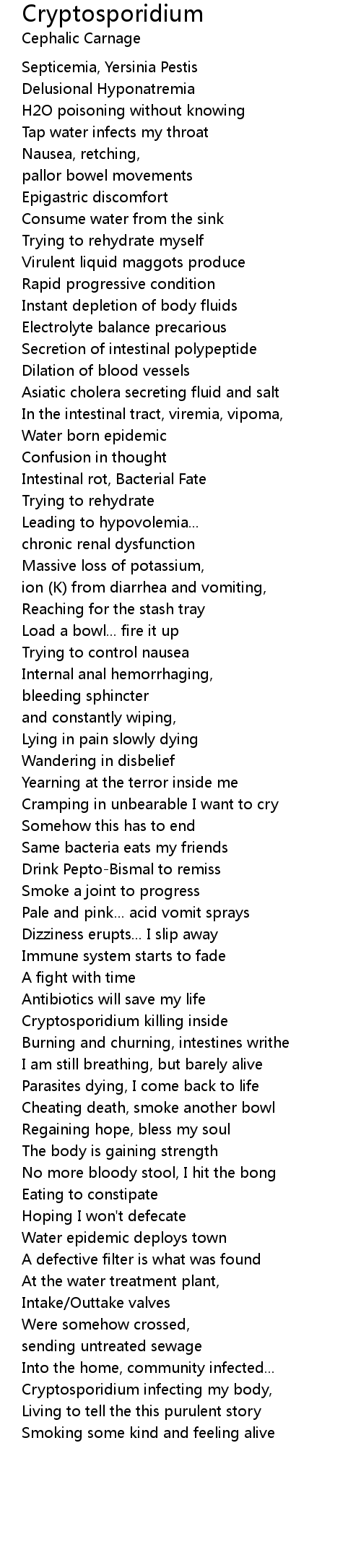 Cryptosporidium
Cephalic Carnage

Septicemia, Yersinia Pestis
Delusional Hyponatremia
H2O poisoning without knowing
Tap water infects my throat
Nausea, retching,
pallor bowel movements
Epigastric discomfort
Consume water from the sink
Trying to rehydrate myself
Virulent liquid maggots produce
Rapid progressive condition
Instant depletion of body fluids
Electrolyte balance precarious
Secretion of intestinal polypeptide
Dilation of blood vessels
Asiatic cholera secreting fluid and salt
In the intestinal tract, viremia, vipoma,
Water born epidemic
Confusion in thought
Intestinal rot, Bacterial Fate
Trying to rehydrate
Leading to hypovolemia...
chronic renal dysfunction
Massive loss of potassium,
ion (K) from diarrhea and vomiting,
Reaching for the stash tray
Load a bowl... fire it up
Trying to control nausea
Internal anal hemorrhaging,
bleeding sphincter
and constantly wiping,
Lying in pain slowly dying
Wandering in disbelief
Yearning at the terror inside me
Cramping in unbearable I want to cry
Somehow this has to end
Same bacteria eats my friends
Drink Pepto-Bismal to remiss
Smoke a joint to progress
Pale and pink... acid vomit sprays
Dizziness erupts... I slip away
Immune system starts to fade
A fight with time
Antibiotics will save my life
Cryptosporidium killing inside
Burning and churning, intestines writhe
I am still breathing, but barely alive
Parasites dying, I come back to life
Cheating death, smoke another bowl
Regaining hope, bless my soul
The body is gaining strength
No more bloody stool, I hit the bong
Eating to constipate
Hoping I won't defecate
Water epidemic deploys town
A defective filter is what was found
At the water treatment plant,
Intake/Outtake valves
Were somehow crossed,
sending untreated sewage
Into the home, community infected...
Cryptosporidium infecting my body,
Living to tell the this purulent story
Smoking some kind and feeling alive